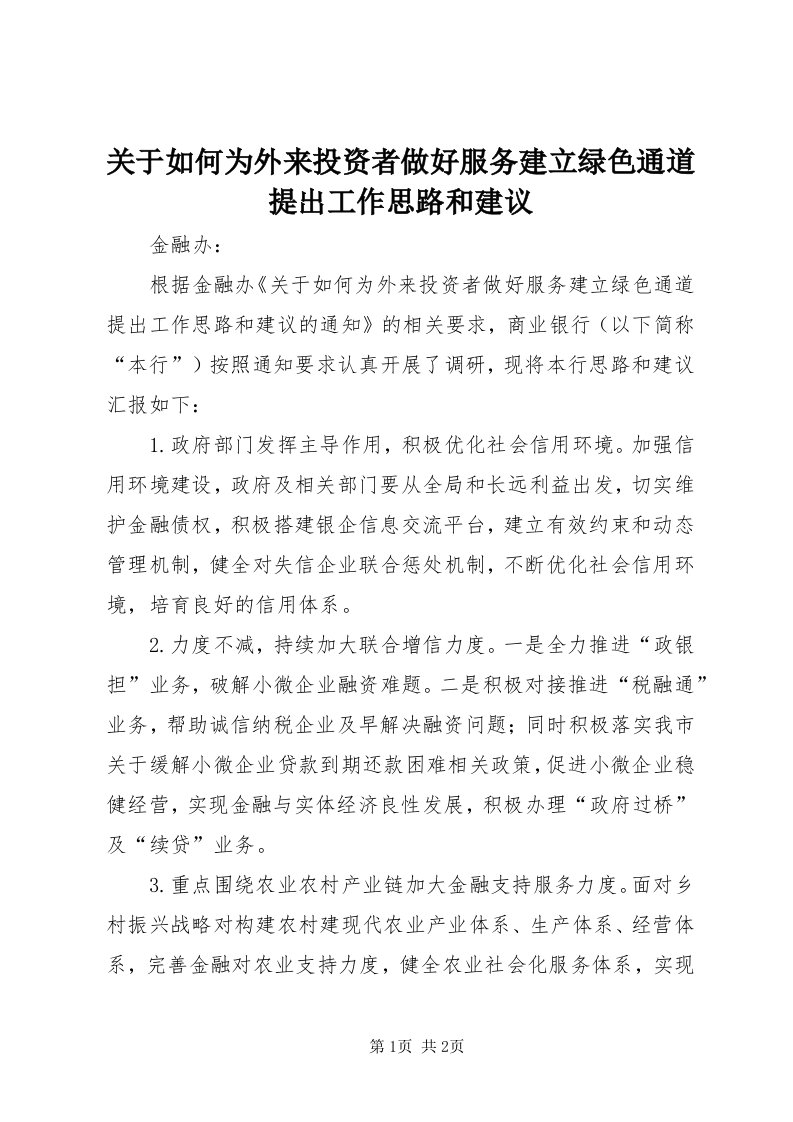 关于如何为外来投资者做好服务建立绿色通道提出工作思路和建议

金融办：

根据金融办《关于如何为外来投资者做好服务建立绿色通道提出工作思路和建议的通知》的相关要求，商业银行（以下简称“本行”）按照通知要求认真开展了调研，现将本行思路和建议汇报如下：

1.政府部门发挥主导作用，积极优化社会信用环境。加强信用环境建设，政府及相关部门要从全局和长远利益出发，切实维护金融债权，积极搭建银企信息交流平台，建立有效约束和动态管理机制，健全对失信企业联合惩处机制，不断优化社会信用环境，培育良好的信用体系。

2.力度不减，持续加大联合增信力度。一是全力推进“政银担”业务，破解小微企业融资难题。二是积极对接推进“税融通”业务，帮助诚信纳税企业及早解决融资问题；同时积极落实我市关于缓解小微企业贷款到期还款困难相关政策，促进小微企业稳健经营，实现金融与实体经济良性发展，积极办理“政府过桥”及“续贷”业务。

3.重点围绕农业农村产业链加大金融支持服务力度。面对乡村振兴战略对构建农村建现代农业产业体系、生产体系、经营体系，完善金融对农业支持力度，健全农业社会化服务体系，实现

第1页 共2页